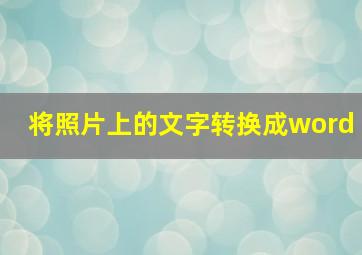 将照片上的文字转换成word